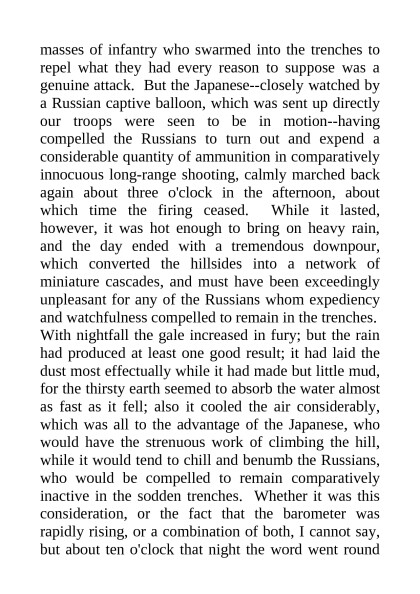 masses of infantry who swarmed into the trenches to repel what they had every reason to suppose was a genuine attack. But the Japanese--closely watched by a Russian captive balloon, which was sent up directly our troops were seen to be in motion--having compelled the Russians to turn out and expend a considerable quantity of ammunition in comparatively innocuous long-range shooting, calmly marched back again about three o'clock in the afternoon, about which time the firing ceased. While it lasted, however, it was hot enough to bring on heavy rain, and the day ended with a tremendous downpour, which converted the hillsides into a network of miniature cascades, and must have been exceedingly unpleasant for any of the Russians whom expediency and watchfulness compelled to remain in the trenches. With nightfall the gale increased in fury; but the rain had produced at least one good result; it had laid the dust most effectually while it had made but little mud, for the thirsty earth seemed to absorb the water almost as fast as it fell; also it cooled the air considerably, which was all to the advantage of the Japanese, who would have the strenuous work of climbing the hill, while it would tend to chill and benumb the Russians, who would be compelled to remain comparatively inactive in the sodden trenches. Whether it was this consideration, or the fact that the barometer was rapidly rising, or a combination of both, I cannot say, but about ten o'clock that night the word went round